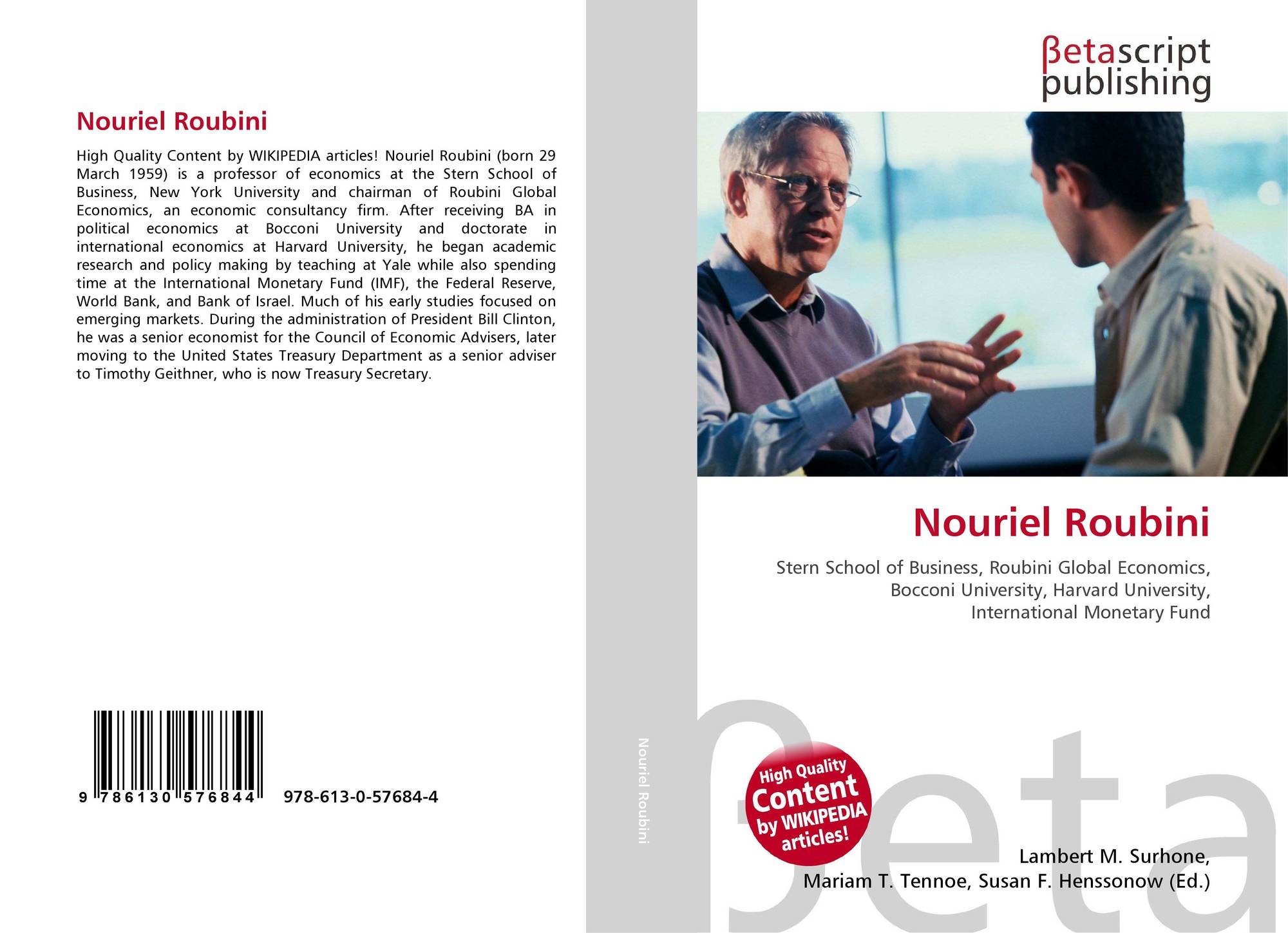 Nouriel Roubini

High Quality Content by WIKIPEDIA articles! Nouriel Roubini (born 29 March 1959) is a professor of economics at the Stern School of Business, New York University and chairman of Roubini Global Economics, an economic consultancy firm. After receiving BA in political economics at Bocconi University and doctorate in international economics at Harvard University, he began academic research and policy making by teaching at Yale while also spending time at the International Monetary Fund (IMF), the Federal Reserve, World Bank, and Bank of Israel. Much of his early studies focused on emerging markets. During the administration of President Bill Clinton, he was a senior economist for the Council of Economic Advisers, later moving to the United States Treasury Department as a senior adviser to Timothy Geithner, who is now Treasury Secretary.

9 786130 576844 978-613-0-57684-4

Nouriel Roubini

βetascript publishing

Nouriel Roubini

Stern School of Business, Roubini Global Economics, Bocconi University, Harvard University, International Monetary Fund

High Quality Content by WIKIPEDIA articles!

Lambert M. Surhone,
Mariam T. Tennoe, Susan F. Henssonow (Ed.)

βeta